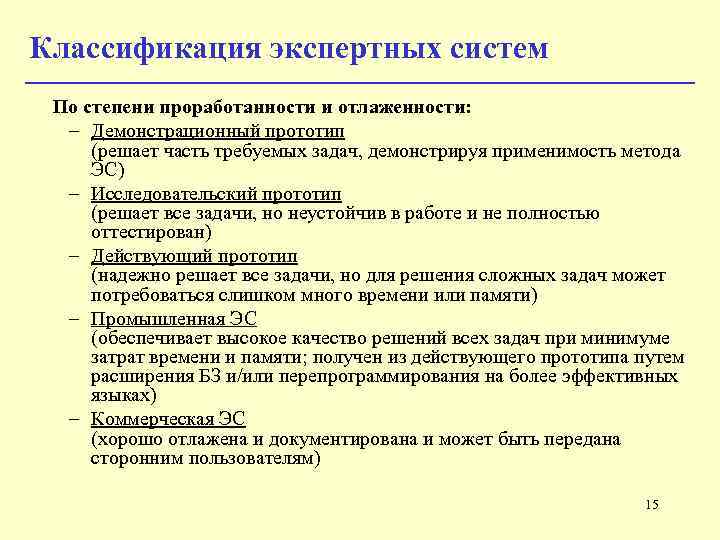 Классификация экспертных систем

По степени проработанности и отлаженности:

– Демонстрационный прототип
(решает часть требуемых задач, демонстрируя применимость метода ЭС)

– Исследовательский прототип
(решает все задачи, но неустойчив в работе и не полностью оттестирован)

– Действующий прототип
(надежно решает все задачи, но для решения сложных задач может потребоваться слишком много времени или памяти)

– Промышленная ЭС
(обеспечивает высокое качество решений всех задач при минимуме затрат времени и памяти; получен из действующего прототипа путем расширения БЗ и/или перепрограммирования на более эффективных языках)

– Коммерческая ЭС
(хорошо отлажена и документирована и может быть передана сторонним пользователям)

15